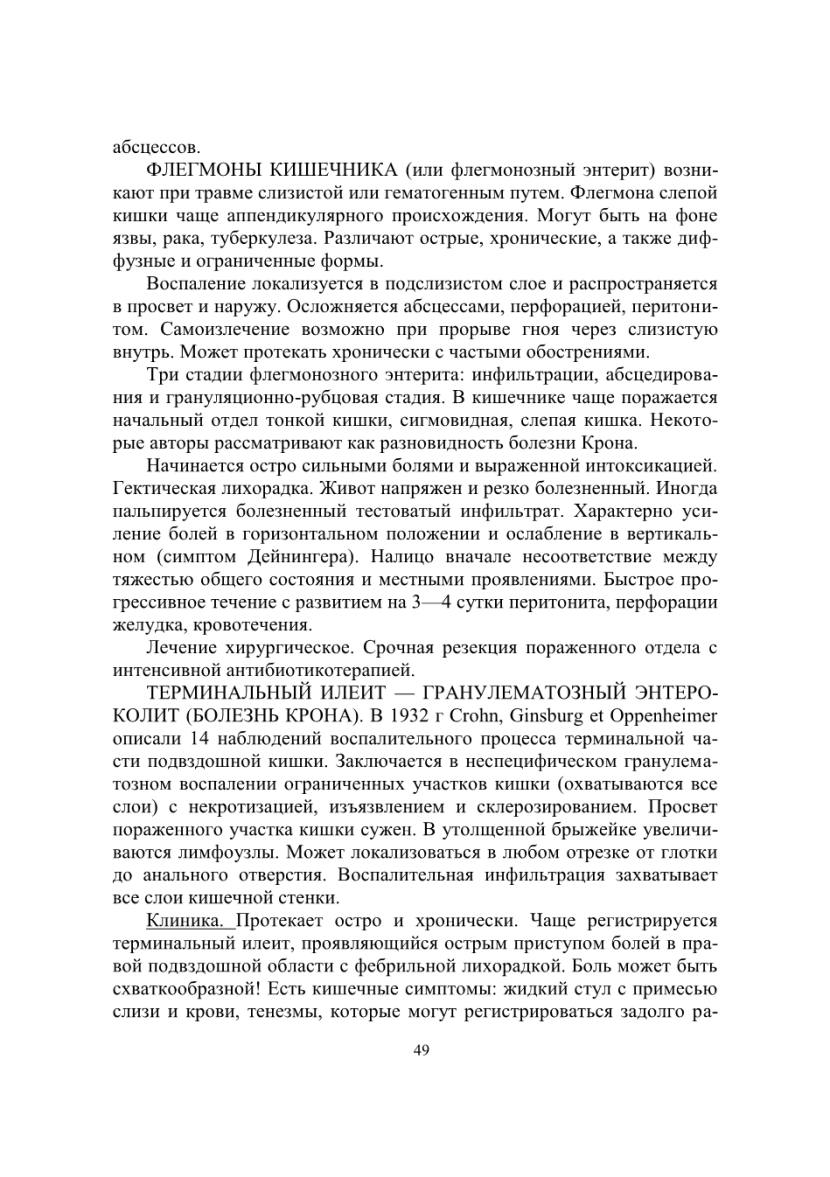 абсцессов.

ФЛЕГМОНЫ КИШЕЧНИКА (или флегмонозный энтерит) возникают при травме слизистой или гематогенным путем. Флегмона слепой кишки чаще аппендикулярного происхождения. Могут быть на фоне язвы, рака, туберкулеза. Различают острые, хронические, а также диффузные и ограниченные формы.

Воспаление локализуется в подслизистом слое и распространяется в просвет и наружу. Осложняется абсцессами, перфорацией, перитонитом. Самоизлечение возможно при прорыве гноя через слизистую внутрь. Может протекать хронически с частыми обострениями.

Три стадии флегмонозного энтерита: инфильтрации, абсцедирования и грануляционно-рубцовая стадия. В кишечнике чаще поражается начальный отдел тонкой кишки, сигмовидная, слепая кишка. Некоторые авторы рассматривают как разновидность болезни Крона.

Начинается остро сильными болями и выраженной интоксикацией. Гектическая лихорадка. Живот напряжен и резко болезненный. Иногда пальпируется болезненный тестоватый инфильтрат. Характерно усиление болей в горизонтальном положении и ослабление в вертикальном (симптом Дейнингера). Налицо вначале несоответствие между тяжестью общего состояния и местными проявлениями. Быстрое прогрессивное течение с развитием на 3—4 сутки перитонита, перфорации желудка, кровотечения.

Лечение хирургическое. Срочная резекция пораженного отдела с интенсивной антибиотикотерапией.

ТЕРМИНАЛЬНЫЙ ИЛЕИТ — ГРАНУЛЕМАТОЗНЫЙ ЭНТЕРОКОЛИТ (БОЛЕЗНЬ КРОНА). В 1932 г Crohn, Ginsburg et Oppenheimer описали 14 наблюдений воспалительного процесса терминальной части подвздошной кишки. Заключается в неспецифическом гранулематозном воспалении ограниченных участков кишки (охватываются все слои) с некротизацией, изъязвлением и склерозированием. Просвет пораженного участка кишки сужен. В утолщенной брыжейке увеличиваются лимфоузлы. Может локализоваться в любом отрезке от глотки до анального отверстия. Воспалительная инфильтрация захватывает все слои кишечной стенки.

Клиника. Протекает остро и хронически. Чаще регистрируется терминальный илеит, проявляющийся острым приступом болей в правой подвздошной области с фебрильной лихорадкой. Боль может быть схваткообразной! Есть кишечные симптомы: жидкий стул с примесью слизи и крови, тенезмы, которые могут регистрироваться задолго ра-

49